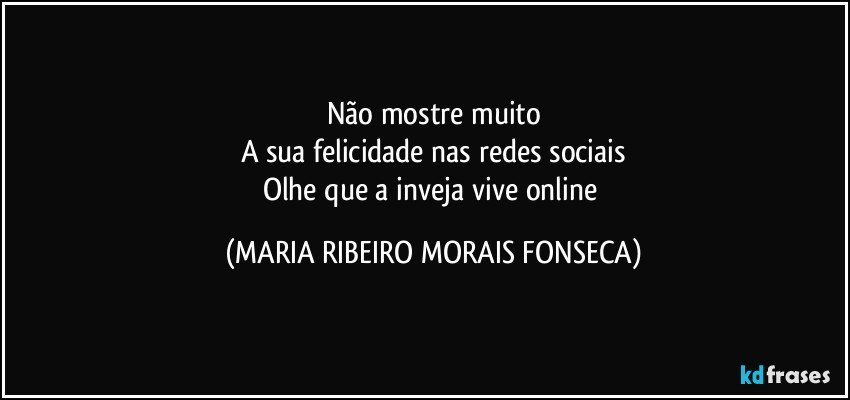 Não mostre muito
A sua felicidade nas redes sociais
Olhe que a inveja vive online

(MARIA RIBEIRO MORAIS FONSECA)

kdfrases